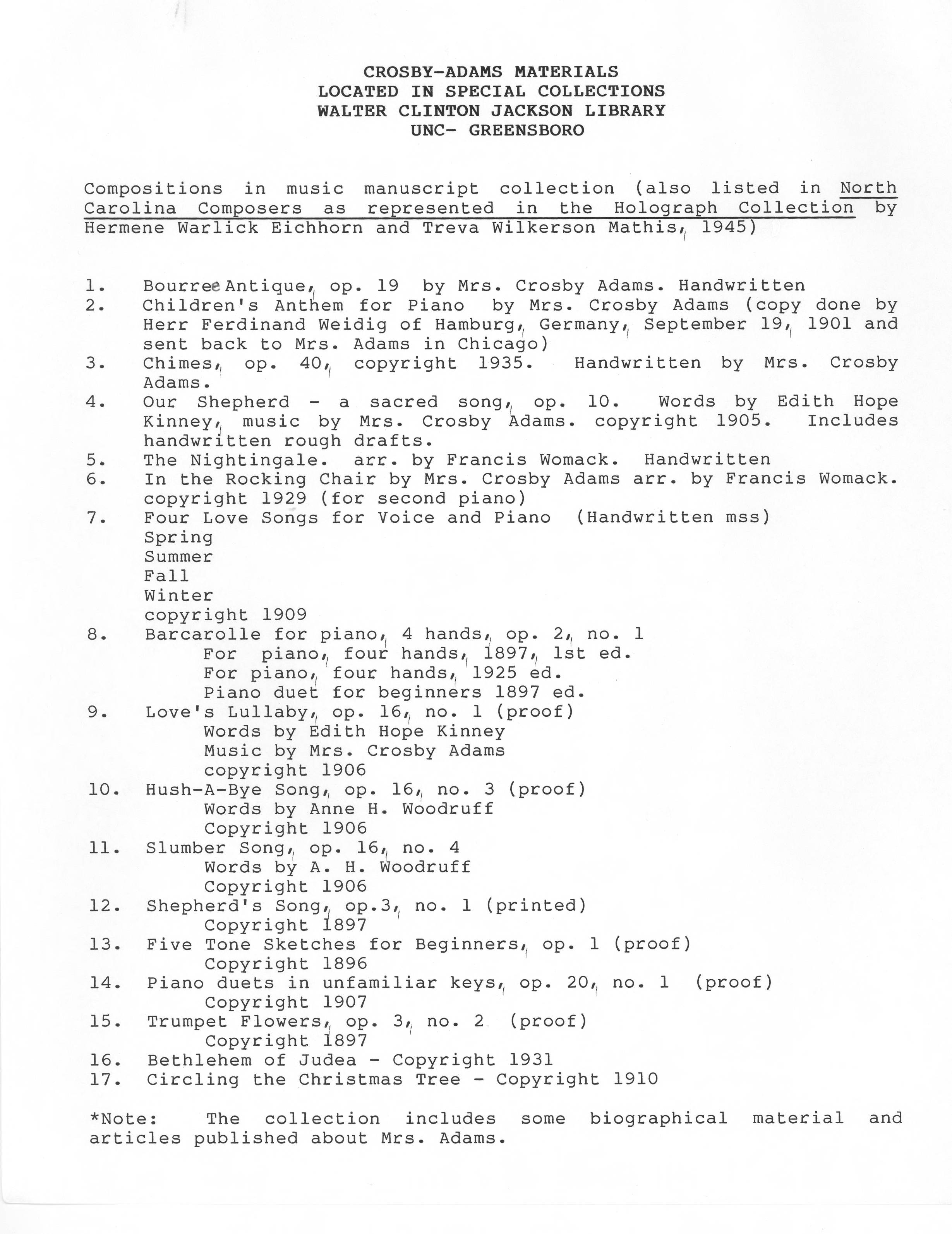 CROSBY-ADAMS MATERIALS
LOCATED IN SPECIAL COLLECTIONS
WALTER CLINTON JACKSON LIBRARY
UNC- GREENSBORO

Compositions in music manuscript collection (also listed in North Carolina Composers as represented in the Holograph Collection by Hermene Warlick Eichhorn and Treva Wilkerson Mathis, 1945)

1. Bourree Antique, op. 19 by Mrs. Crosby Adams. Handwritten
2. Children's Anthem for Piano by Mrs. Crosby Adams (copy done by Herr Ferdinand Weidig of Hamburg, Germany, September 19, 1901 and sent back to Mrs. Adams in Chicago)
3. Chimes, op. 40, copyright 1935. Handwritten by Mrs. Crosby Adams.
4. Our Shepherd - a sacred song, op. 10. Words by Edith Hope Kinney, music by Mrs. Crosby Adams. copyright 1905. Includes handwritten rough drafts.
5. The Nightingale. arr. by Francis Womack. Handwritten
6. In the Rocking Chair by Mrs. Crosby Adams arr. by Francis Womack. copyright 1929 (for second piano)
7. Four Love Songs for Voice and Piano (Handwritten mss)
Spring
Summer
Fall
Winter
copyright 1909
8. Barcarolle for piano, 4 hands, op. 2, no. 1
For piano, four hands, 1897, 1st ed.
For piano, four hands, 1925 ed.
Piano duet for beginners 1897 ed.
9. Love's Lullaby, op. 16, no. 1 (proof)
Words by Edith Hope Kinney
Music by Mrs. Crosby Adams
copyright 1906
10. Hush-A-Bye Song, op. 16, no. 3 (proof)
Words by Anne H. Woodruff
Copyright 1906
11. Slumber Song, op. 16, no. 4
Words by A. H. Woodruff
Copyright 1906
12. Shepherd's Song, op.3, no. 1 (printed)
Copyright 1897
13. Five Tone Sketches for Beginners, op. 1 (proof)
Copyright 1896
14. Piano duets in unfamiliar keys, op. 20, no. 1 (proof)
Copyright 1907
15. Trumpet Flowers, op. 3, no. 2 (proof)
Copyright 1897
16. Bethlehem of Judea - Copyright 1931
17. Circling the Christmas Tree - Copyright 1910

*Note: The collection includes some biographical material and articles published about Mrs. Adams.